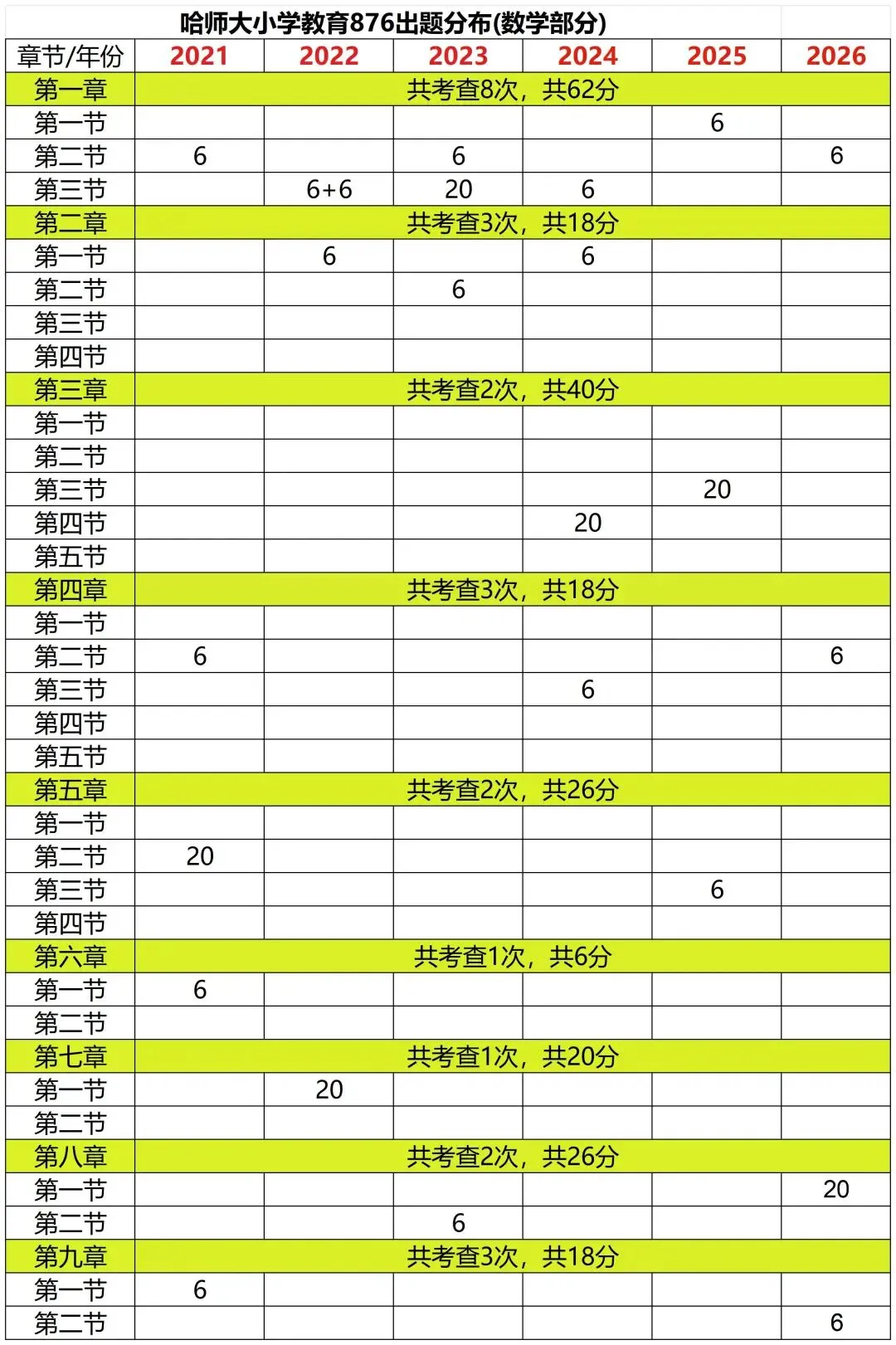 哈师大小学教育876出题分布(数学部分)

| 章节/年份 | 2021 | 2022 | 2023 | 2024 | 2025 | 2026 |
|---|---|---|---|---|---|---|
| 第一章 | 共考查8次，共62分 | | | | | |
| 第一节 | | | | | 6 | |
| 第二节 | 6 | | 6 | | | 6 |
| 第三节 | | 6+6 | 20 | 6 | | |
| 第二章 | 共考查3次，共18分 | | | | | |
| 第一节 | | 6 | | 6 | | |
| 第二节 | | | 6 | | | |
| 第三节 | | | | | | |
| 第四节 | | | | | | |
| 第三章 | 共考查2次，共40分 | | | | | |
| 第一节 | | | | | | |
| 第二节 | | | | | | |
| 第三节 | | | | | 20 | |
| 第四节 | | | | 20 | | |
| 第五节 | | | | | | |
| 第四章 | 共考查3次，共18分 | | | | | |
| 第一节 | | | | | | |
| 第二节 | 6 | | | | | 6 |
| 第三节 | | | | 6 | | |
| 第四节 | | | | | | |
| 第五节 | | | | | | |
| 第五章 | 共考查2次，共26分 | | | | | |
| 第一节 | | | | | | |
| 第二节 | 20 | | | | | |
| 第三节 | | | | | 6 | |
| 第四节 | | | | | | |
| 第六章 | 共考查1次，共6分 | | | | | |
| 第一节 | 6 | | | | | |
| 第二节 | | | | | | |
| 第七章 | 共考查1次，共20分 | | | | | |
| 第一节 | | 20 | | | | |
| 第二节 | | | | | | |
| 第八章 | 共考查2次，共26分 | | | | | |
| 第一节 | | | | | | 20 |
| 第二节 | | | 6 | | | |
| 第九章 | 共考查3次，共18分 | | | | | |
| 第一节 | 6 | | | | | |
| 第二节 | | | | | | 6 |